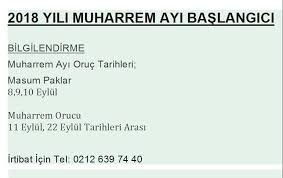 2018 YILI MUHARREM AYI BAŞLANGICI

BİLGİLENDİRME

Muharrem Ayı Oruç Tarihleri;

Masum Paklar
8,9,10 Eylül

Muharrem Orucu
11 Eylül, 22 Eylül Tarihleri Arası

İrtibat İçin Tel: 0212 639 74 40